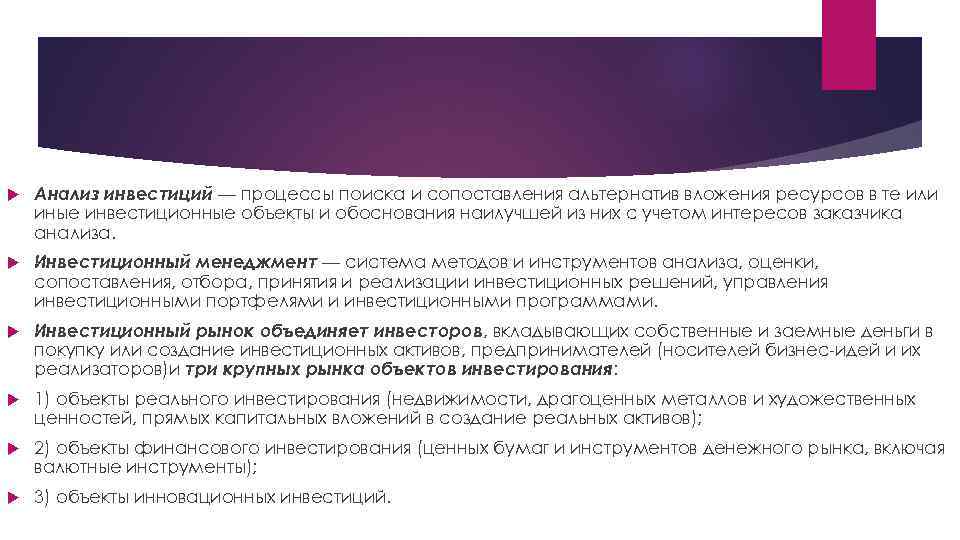 Анализ инвестиций — процессы поиска и сопоставления альтернатив вложения ресурсов в те или иные инвестиционные объекты и обоснования наилучшей из них с учетом интересов заказчика анализа.

Инвестиционный менеджмент — система методов и инструментов анализа, оценки, сопоставления, отбора, принятия и реализации инвестиционных решений, управления инвестиционными портфелями и инвестиционными программами.

Инвестиционный рынок объединяет инвесторов, вкладывающих собственные и заемные деньги в покупку или создание инвестиционных активов, предпринимателей (носителей бизнес-идей и их реализаторов)и три крупных рынка объектов инвестирования:

1) объекты реального инвестирования (недвижимости, драгоценных металлов и художественных ценностей, прямых капитальных вложений в создание реальных активов);

2) объекты финансового инвестирования (ценных бумаг и инструментов денежного рынка, включая валютные инструменты);

3) объекты инновационных инвестиций.